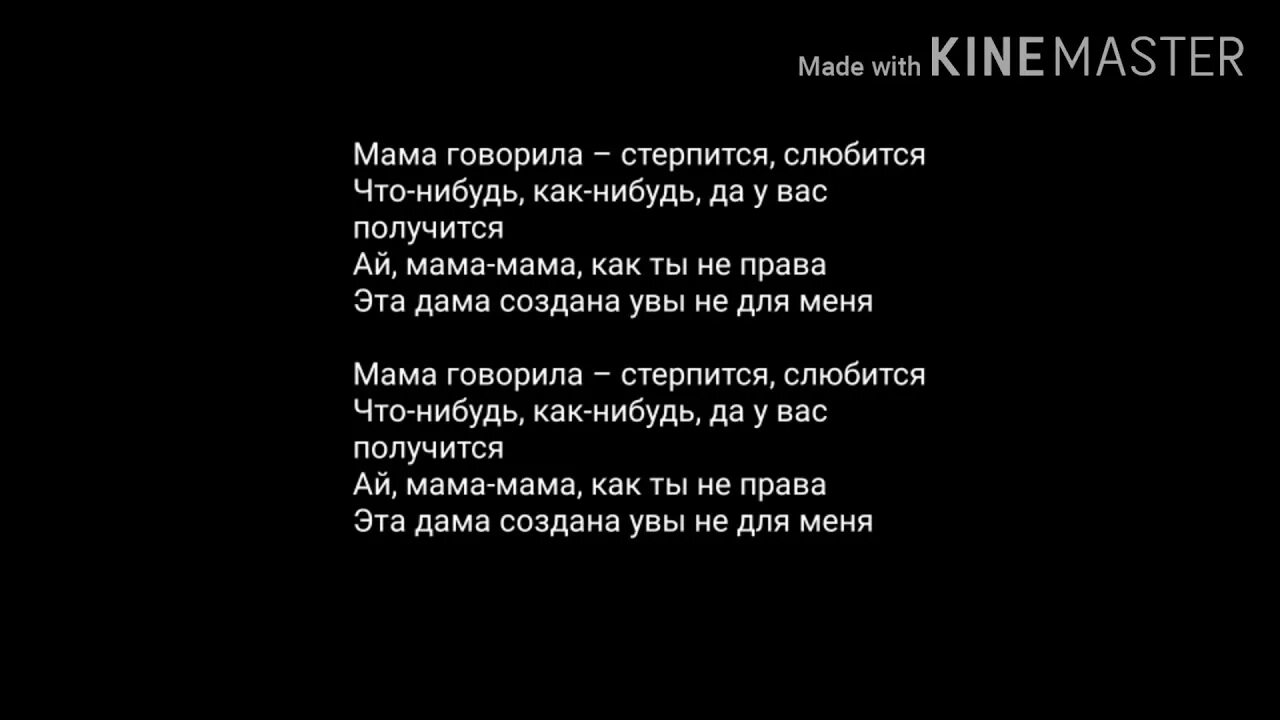 Made with KINEMASTER

Мама говорила – стерпится, слюбится
Что-нибудь, как-нибудь, да у вас получится
Ай, мама-мама, как ты не права
Эта дама создана увы не для меня

Мама говорила – стерпится, слюбится
Что-нибудь, как-нибудь, да у вас получится
Ай, мама-мама, как ты не права
Эта дама создана увы не для меня